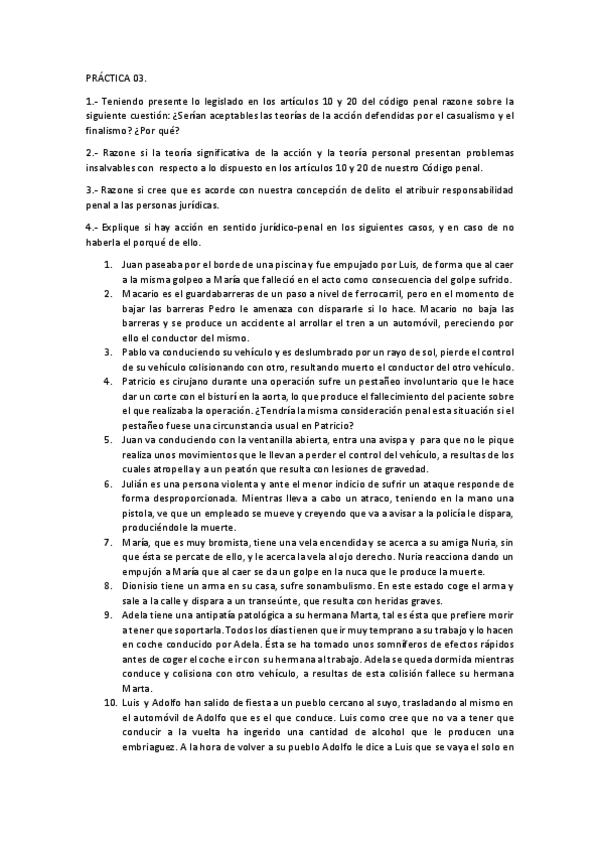 PRÁCTICA 03.

1.- Teniendo presente lo legislado en los artículos 10 y 20 del código penal razone sobre la siguiente cuestión: ¿Serían aceptables las teorías de la acción defendidas por el casualismo y el finalismo? ¿Por qué?

2.- Razone si la teoría significativa de la acción y la teoría personal presentan problemas insalvables con respecto a lo dispuesto en los artículos 10 y 20 de nuestro Código penal.

3.- Razone si cree que es acorde con nuestra concepción de delito el atribuir responsabilidad penal a las personas jurídicas.

4.- Explique si hay acción en sentido jurídico-penal en los siguientes casos, y en caso de no haberla el porqué de ello.

1. Juan paseaba por el borde de una piscina y fue empujado por Luis, de forma que al caer a la misma golpeo a María que falleció en el acto como consecuencia del golpe sufrido.
2. Macario es el guardabarreras de un paso a nivel de ferrocarril, pero en el momento de bajar las barreras Pedro le amenaza con dispararle si lo hace. Macario no baja las barreras y se produce un accidente al arrollar el tren a un automóvil, pereciendo por ello el conductor del mismo.
3. Pablo va conduciendo su vehículo y es deslumbrado por un rayo de sol, pierde el control de su vehículo colisionando con otro, resultando muerto el conductor del otro vehículo.
4. Patricio es cirujano durante una operación sufre un pestañeo involuntario que le hace dar un corte con el bisturí en la aorta, lo que produce el fallecimiento del paciente sobre el que realizaba la operación. ¿Tendría la misma consideración penal esta situación si el pestañeo fuese una circunstancia usual en Patricio?
5. Juan va conduciendo con la ventanilla abierta, entra una avispa y para que no le pique realiza unos movimientos que le llevan a perder el control del vehículo, a resultas de los cuales atropella y a un peatón que resulta con lesiones de gravedad.
6. Julián es una persona violenta y ante el menor indicio de sufrir un ataque responde de forma desproporcionada. Mientras lleva a cabo un atraco, teniendo en la mano una pistola, ve que un empleado se mueve y creyendo que va a avisar a la policía le dispara, produciéndole la muerte.
7. María, que es muy bromista, tiene una vela encendida y se acerca a su amiga Nuria, sin que ésta se percate de ello, y le acerca la vela al ojo derecho. Nuria reacciona dando un empujón a María que al caer se da un golpe en la nuca que le produce la muerte.
8. Dionisio tiene un arma en su casa, sufre sonambulismo. En este estado coge el arma y sale a la calle y dispara a un transeúnte, que resulta con heridas graves.
9. Adela tiene una antipatía patológica a su hermana Marta, tal es ésta que prefiere morir a tener que soportarla. Todos los días tienen que ir muy temprano a su trabajo y lo hacen en coche conducido por Adela. Ésta se ha tomado unos somníferos de efectos rápidos antes de coger el coche e ir con su hermana al trabajo. Adela se queda dormida mientras conduce y colisiona con otro vehículo, a resultas de esta colisión fallece su hermana Marta.
10. Luis y Adolfo han salido de fiesta a un pueblo cercano al suyo, trasladando al mismo en el automóvil de Adolfo que es el que conduce. Luis como cree que no va a tener que conducir a la vuelta ha ingerido una cantidad de alcohol que le producen una embriaguez. A la hora de volver a su pueblo Adolfo le dice a Luis que se vaya el solo en